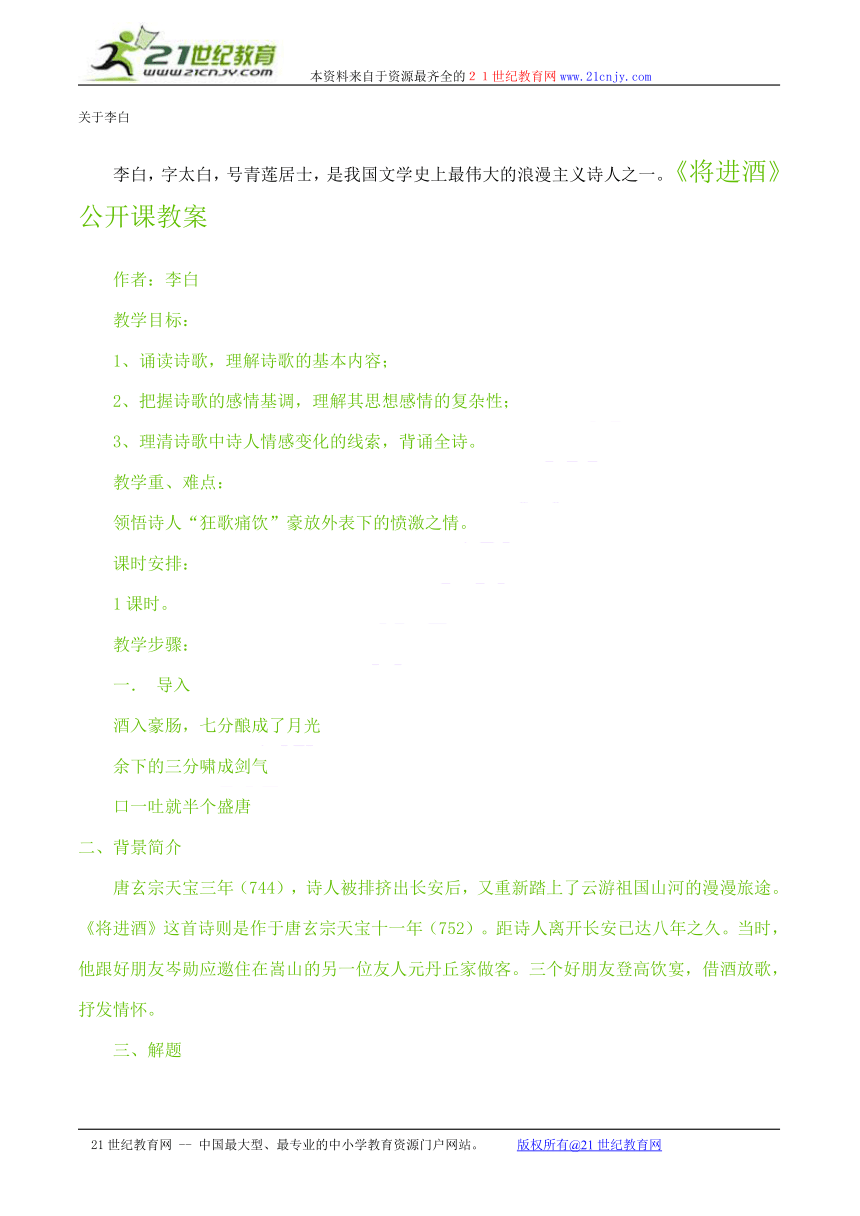 21世纪教育
www.21cnjy.com
本资料来自于资源最齐全的２１世纪教育网www.21cnjy.com

关于李白

李白，字太白，号青莲居士，是我国文学史上最伟大的浪漫主义诗人之一。《将进酒》公开课教案

作者：李白

教学目标：

1、诵读诗歌，理解诗歌的基本内容；

2、把握诗歌的感情基调，理解其思想感情的复杂性；

3、理清诗歌中诗人情感变化的线索，背诵全诗。

教学重、难点：

领悟诗人“狂歌痛饮”豪放外表下的愤激之情。

课时安排：

1课时。

教学步骤：

一． 导入

酒入豪肠，七分酿成了月光

余下的三分啸成剑气

口一吐就半个盛唐

二、背景简介

唐玄宗天宝三年（744），诗人被排挤出长安后，又重新踏上了云游祖国山河的漫漫旅途。《将进酒》这首诗则是作于唐玄宗天宝十一年（752）。距诗人离开长安已达八年之久。当时，他跟好朋友岑勋应邀住在嵩山的另一位友人元丹丘家做客。三个好朋友登高饮宴，借酒放歌，抒发情怀。

三、解题

21世纪教育网 -- 中国最大型、最专业的中小学教育资源门户网站。 版权所有@21世纪教育网